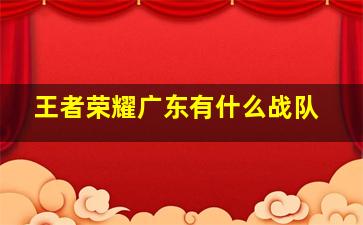 王者荣耀广东有什么战队